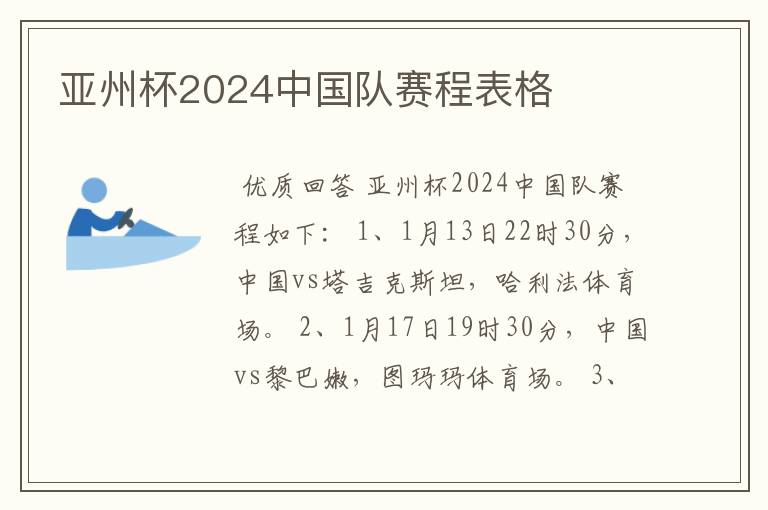 亚州杯2024中国队赛程表格

优质回答 亚州杯2024中国队赛程如下： 1、1月13日22时30分，中国vs塔吉克斯坦，哈利法体育场。 2、1月17日19时30分，中国vs黎巴嫩，图玛玛体育场。 3、